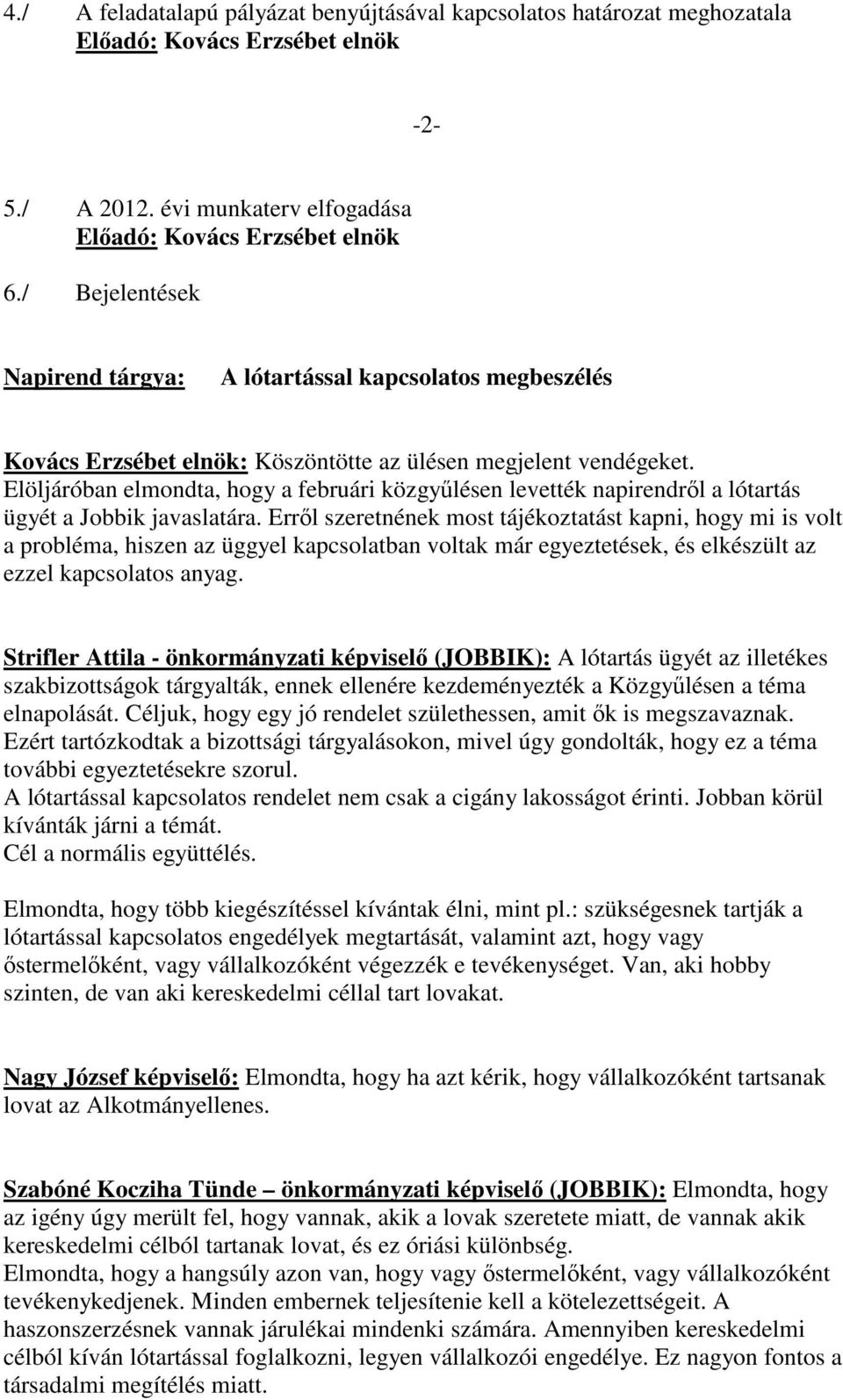 4./ A feladatalapú pályázat benyújtásával kapcsolatos határozat meghozatala
Előadó: Kovács Erzsébet elnök

-2-

5./ A 2012. évi munkaterv elfogadása
Előadó: Kovács Erzsébet elnök

6./ Bejelentések

Napirend tárgya: A lótartással kapcsolatos megbeszélés

Kovács Erzsébet elnök: Köszöntötte az ülésen megjelent vendégeket. Elöljáróban elmondta, hogy a februári közgyűlésen levették napirendről a lótartás ügyét a Jobbik javaslatára. Erről szeretnének most tájékoztatást kapni, hogy mi is volt a probléma, hiszen az üggyel kapcsolatban voltak már egyeztetések, és elkészült az ezzel kapcsolatos anyag.

Strifler Attila - önkormányzati képviselő (JOBBIK): A lótartás ügyét az illetékes szakbizottságok tárgyalták, ennek ellenére kezdeményezték a Közgyűlésen a téma elnapolását. Céljuk, hogy egy jó rendelet születhessen, amit ők is megszavaznak. Ezért tartózkodtak a bizottsági tárgyalásokon, mivel úgy gondolták, hogy ez a téma további egyeztetésekre szorul.
A lótartással kapcsolatos rendelet nem csak a cigány lakosságot érinti. Jobban körül kívánták járni a témát.
Cél a normális együttélés.

Elmondta, hogy több kiegészítéssel kívántak élni, mint pl.: szükségesnek tartják a lótartással kapcsolatos engedélyek megtartását, valamint azt, hogy vagy őstermelőként, vagy vállalkozóként végezzék e tevékenységet. Van, aki hobby szinten, de van aki kereskedelmi céllal tart lovakat.

Nagy József képviselő: Elmondta, hogy ha azt kérik, hogy vállalkozóként tartsanak lovat az Alkotmányellenes.

Szabóné Kocziha Tünde – önkormányzati képviselő (JOBBIK): Elmondta, hogy az igény úgy merült fel, hogy vannak, akik a lovak szeretete miatt, de vannak akik kereskedelmi célból tartanak lovat, és ez óriási különbség.
Elmondta, hogy a hangsúly azon van, hogy vagy őstermelőként, vagy vállalkozóként tevékenykedjenek. Minden embernek teljesítenie kell a kötelezettségeit. A haszonszerzésnek vannak járulékai mindenki számára. Amennyiben kereskedelmi célból kíván lótartással foglalkozni, legyen vállalkozói engedélye. Ez nagyon fontos a társadalmi megítélés miatt.